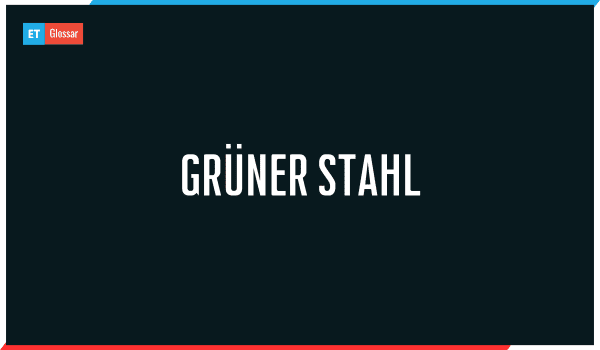 ET Glossar

GRÜNER STAHL